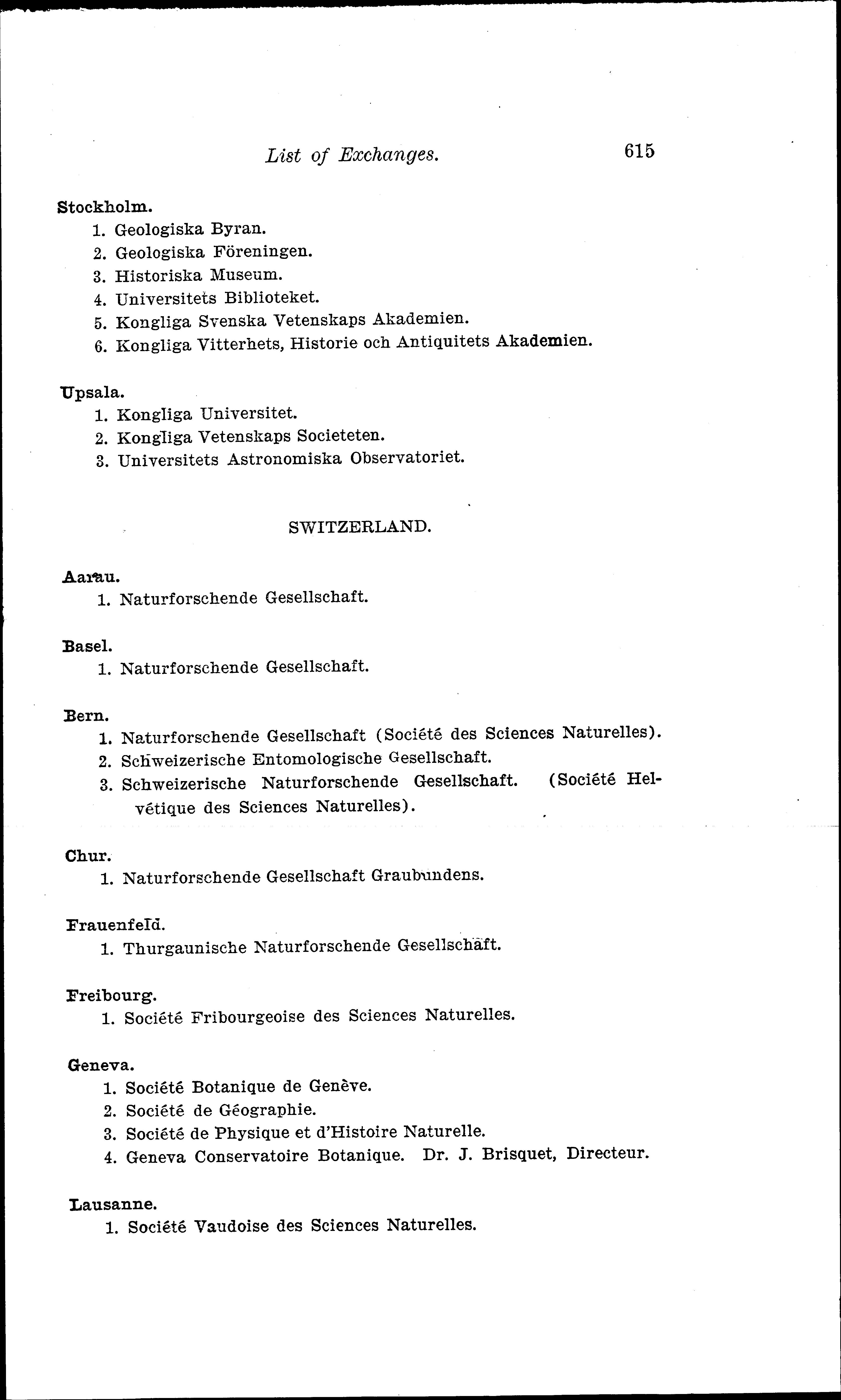 List of Exchanges. 615

Stockholm.
1. Geologiska Byran.
2. Geologiska Föreningen.
3. Historiska Museum.
4. Universitets Biblioteket.
5. Kongliga Svenska Vetenskaps Akademien.
6. Kongliga Vitterhets, Historie och Antiquitets Akademien.

Upsala.
1. Kongliga Universitet.
2. Kongliga Vetenskaps Societeten.
3. Universitets Astronomiska Observatoriet.

SWITZERLAND.

Aarau.
1. Naturforschende Gesellschaft.

Basel.
1. Naturforschende Gesellschaft.

Bern.
1. Naturforschende Gesellschaft (Société des Sciences Naturelles).
2. Schweizerische Entomologische Gesellschaft.
3. Schweizerische Naturforschende Gesellschaft. (Société Helvétique des Sciences Naturelles).

Chur.
1. Naturforschende Gesellschaft Graubundens.

Frauenfeld.
1. Thurgaunische Naturforschende Gesellschaft.

Freibourg.
1. Société Fribourgeoise des Sciences Naturelles.

Geneva.
1. Société Botanique de Genève.
2. Société de Géographie.
3. Société de Physique et d'Histoire Naturelle.
4. Geneva Conservatoire Botanique. Dr. J. Brisquet, Directeur.

Lausanne.
1. Société Vaudoise des Sciences Naturelles.